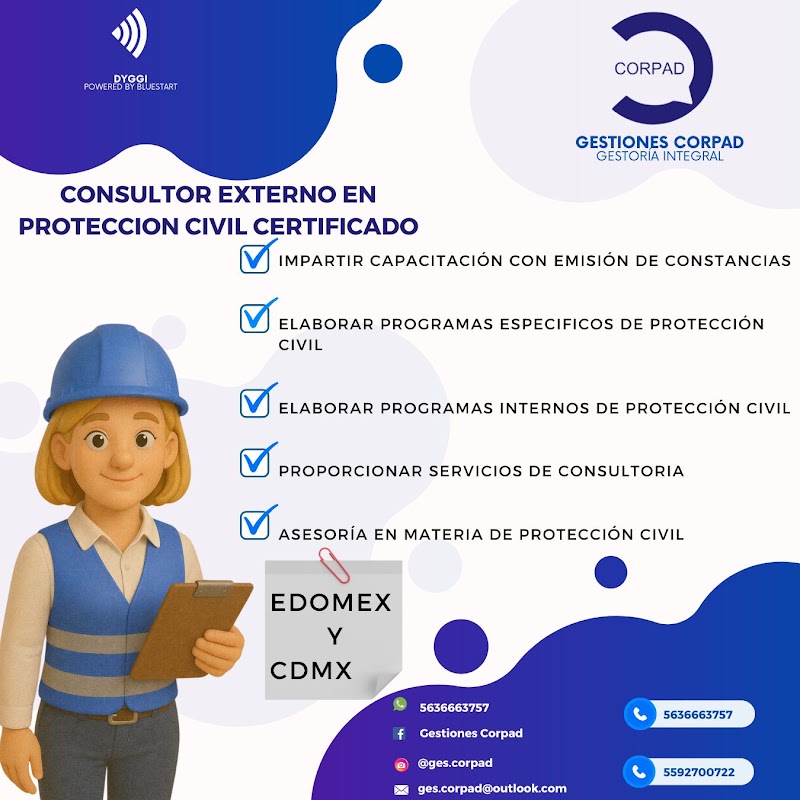 DYGGI
POWERED BY BLUESTART

CORPAD

GESTIONES CORPAD
GESTORÍA INTEGRAL

CONSULTOR EXTERNO EN PROTECCION CIVIL CERTIFICADO

☑ IMPARTIR CAPACITACIÓN CON EMISIÓN DE CONSTANCIAS

☑ ELABORAR PROGRAMAS ESPECIFICOS DE PROTECCIÓN CIVIL

☑ ELABORAR PROGRAMAS INTERNOS DE PROTECCIÓN CIVIL

☑ PROPORCIONAR SERVICIOS DE CONSULTORIA

☑ ASESORÍA EN MATERIA DE PROTECCIÓN CIVIL

EDOMEX
Y
CDMX

5636663757
Gestiones Corpad
@ges.corpad
ges.corpad@outlook.com

5636663757

5592700722